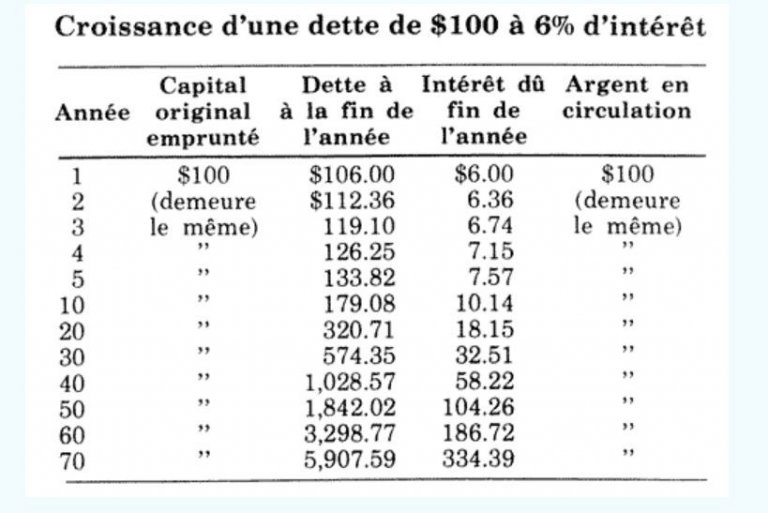 Croissance d'une dette de \$100 à 6% d'intérêt

| Année | Capital original emprunté | Dette à la fin de l'année | Intérêt dû fin de l'année | Argent en circulation |
|---|---|---|---|---|
| 1 | \$100 | \$106.00 | \$6.00 | \$100 |
| 2 | (demeure | \$112.36 | 6.36 | (demeure |
| 3 | le même) | 119.10 | 6.74 | le même) |
| 4 | " | 126.25 | 7.15 | " |
| 5 | " | 133.82 | 7.57 | " |
| 10 | " | 179.08 | 10.14 | " |
| 20 | " | 320.71 | 18.15 | " |
| 30 | " | 574.35 | 32.51 | " |
| 40 | " | 1,028.57 | 58.22 | " |
| 50 | " | 1,842.02 | 104.26 | " |
| 60 | " | 3,298.77 | 186.72 | " |
| 70 | " | 5,907.59 | 334.39 | " |